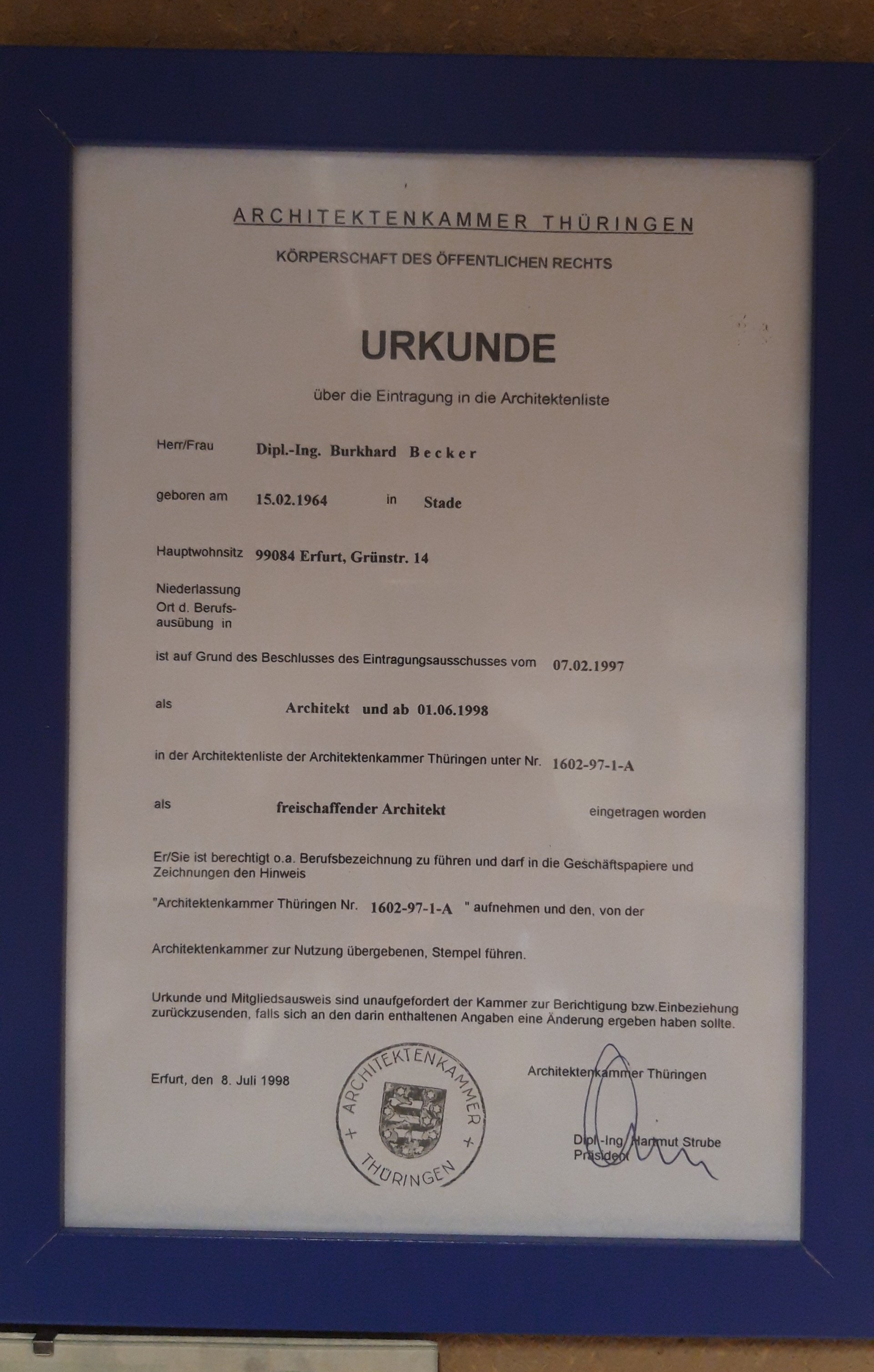 ARCHITEKTENKAMMER THÜRINGEN

KÖRPERSCHAFT DES ÖFFENTLICHEN RECHTS

URKUNDE

über die Eintragung in die Architektenliste

Herr/Frau Dipl.-Ing. Burkhard Becker

geboren am 15.02.1964 in Stade

Hauptwohnsitz 99084 Erfurt, Grünstr. 14

Niederlassung
Ort d. Berufsausübung in

ist auf Grund des Beschlusses des Eintragungsausschusses vom 07.02.1997

als Architekt und ab 01.06.1998

in der Architektenliste der Architektenkammer Thüringen unter Nr. 1602-97-1-A

als freischaffender Architekt eingetragen worden

Er/Sie ist berechtigt o.a. Berufsbezeichnung zu führen und darf in die Geschäftspapiere und Zeichnungen den Hinweis

"Architektenkammer Thüringen Nr. 1602-97-1-A " aufnehmen und den, von der

Architektenkammer zur Nutzung übergebenen, Stempel führen.

Urkunde und Mitgliedsausweis sind unaufgefordert der Kammer zur Berichtigung bzw.Einbeziehung zurückzusenden, falls sich an den darin enthaltenen Angaben eine Änderung ergeben haben sollte.

Erfurt, den 8. Juli 1998

+ ARCHITEKTENKAMMER + THÜRINGEN

Architektenkammer Thüringen

Dipl.-Ing. Hartmut Strube
Präsident